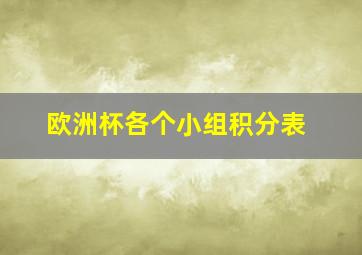 欧洲杯各个小组积分表